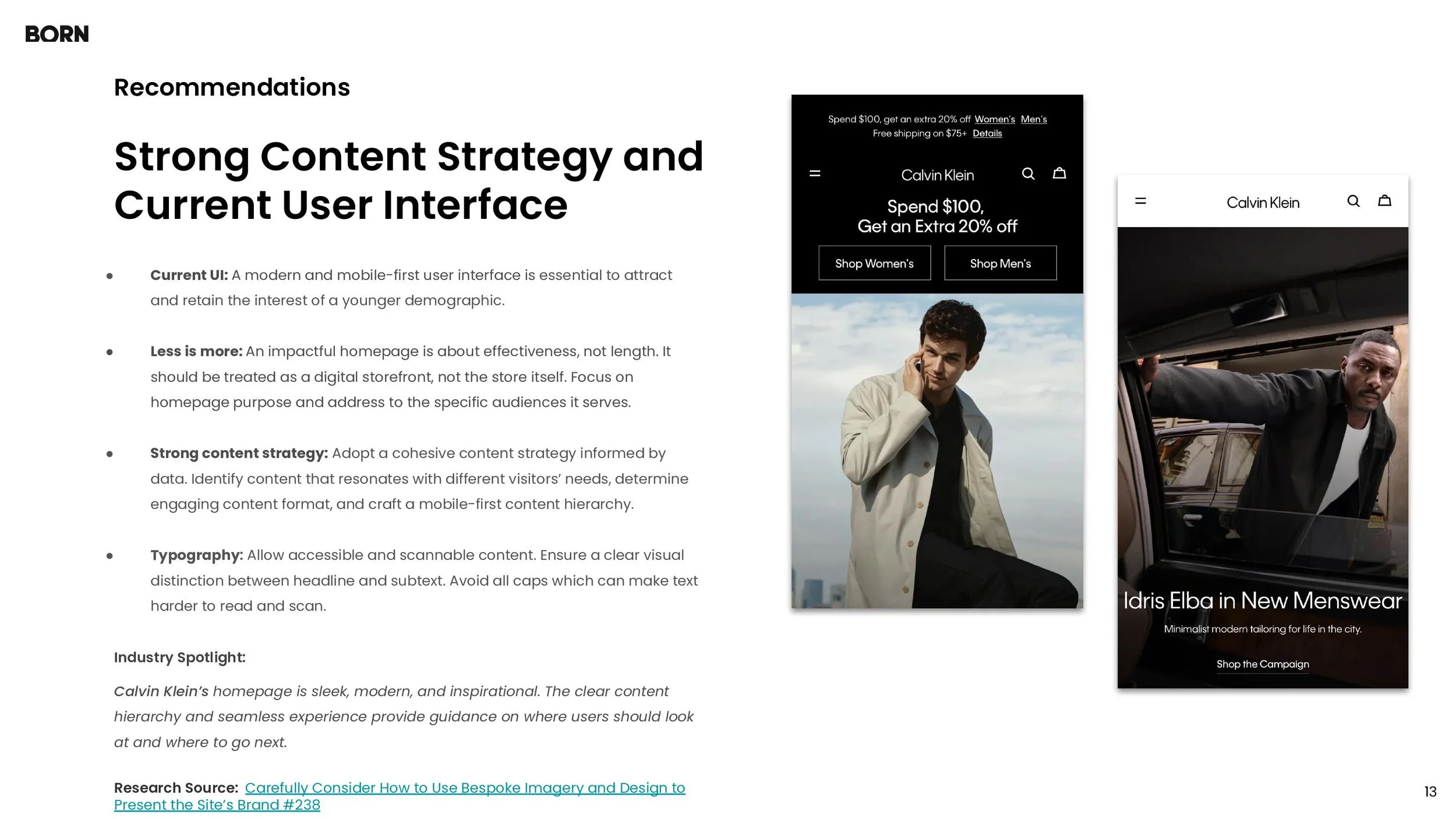 BORN

Recommendations

Strong Content Strategy and Current User Interface

• Current UI: A modern and mobile-first user interface is essential to attract and retain the interest of a younger demographic.

• Less is more: An impactful homepage is about effectiveness, not length. It should be treated as a digital storefront, not the store itself. Focus on homepage purpose and address to the specific audiences it serves.

• Strong content strategy: Adopt a cohesive content strategy informed by data. Identify content that resonates with different visitors' needs, determine engaging content format, and craft a mobile-first content hierarchy.

• Typography: Allow accessible and scannable content. Ensure a clear visual distinction between headline and subtext. Avoid all caps which can make text harder to read and scan.

Industry Spotlight:

Calvin Klein's homepage is sleek, modern, and inspirational. The clear content hierarchy and seamless experience provide guidance on where users should look at and where to go next.

Research Source: Carefully Consider How to Use Bespoke Imagery and Design to Present the Site's Brand #238

Spend $100, get an extra 20% off Women's Men's
Free shipping on $75+ Details

Calvin Klein

Spend $100,
Get an Extra 20% off

Shop Women's
Shop Men's

Calvin Klein

Idris Elba in New Menswear

Minimalist modern tailoring for life in the city.

Shop the Campaign

13